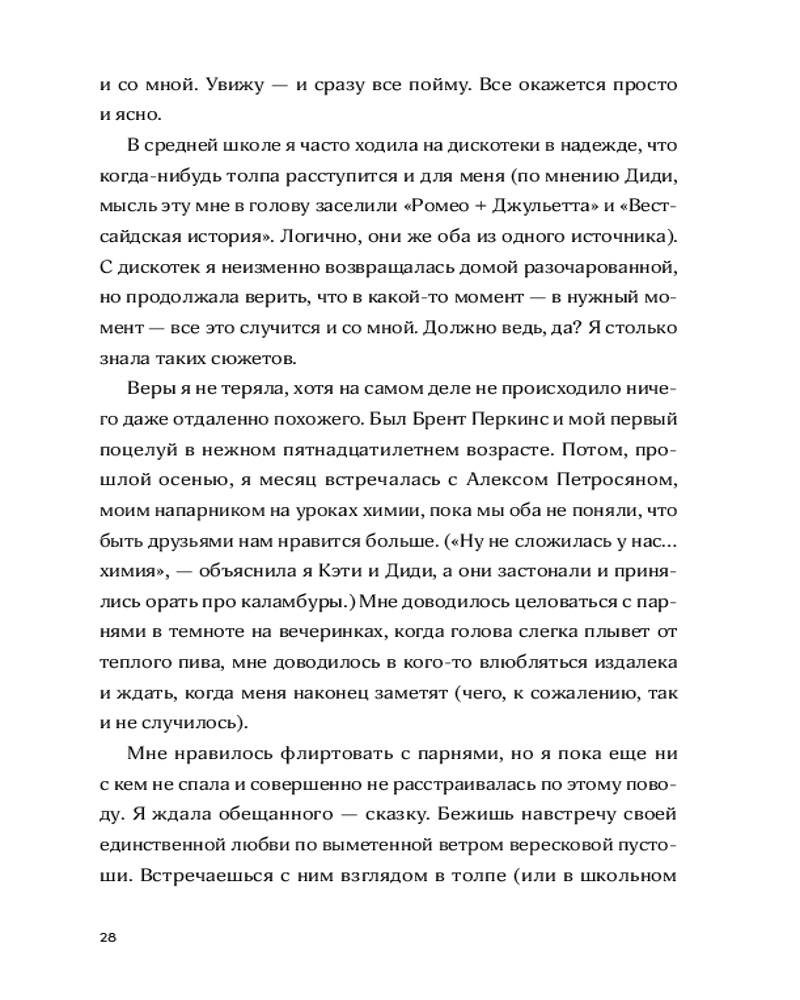 и со мной. Увижу — и сразу все пойму. Все окажется просто и ясно.

В средней школе я часто ходила на дискотеки в надежде, что когда-нибудь толпа расступится и для меня (по мнению Диди, мысль эту мне в голову заселили «Ромео + Джульетта» и «Вестсайдская история». Логично, они же оба из одного источника). С дискотек я неизменно возвращалась домой разочарованной, но продолжала верить, что в какой-то момент — в нужный момент — все это случится и со мной. Должно ведь, да? Я столько знала таких сюжетов.

Веры я не теряла, хотя на самом деле не происходило ничего даже отдаленно похожего. Был Брент Перкинс и мой первый поцелуй в нежном пятнадцатилетнем возрасте. Потом, прошлой осенью, я месяц встречалась с Алексом Петросяном, моим напарником на уроках химии, пока мы оба не поняли, что быть друзьями нам нравится больше. («Ну не сложилась у нас... химия», — объяснила я Кэти и Диди, а они застонали и принялись орать про каламбуры.) Мне доводилось целоваться с парнями в темноте на вечеринках, когда голова слегка плывет от теплого пива, мне доводилось в кого-то влюбляться издалека и ждать, когда меня наконец заметят (чего, к сожалению, так и не случилось).

Мне нравилось флиртовать с парнями, но я пока еще ни с кем не спала и совершенно не расстраивалась по этому поводу. Я ждала обещанного — сказку. Бежишь навстречу своей единственной любви по выметенной ветром вересковой пустоши. Встречаешься с ним взглядом в толпе (или в школьном

28